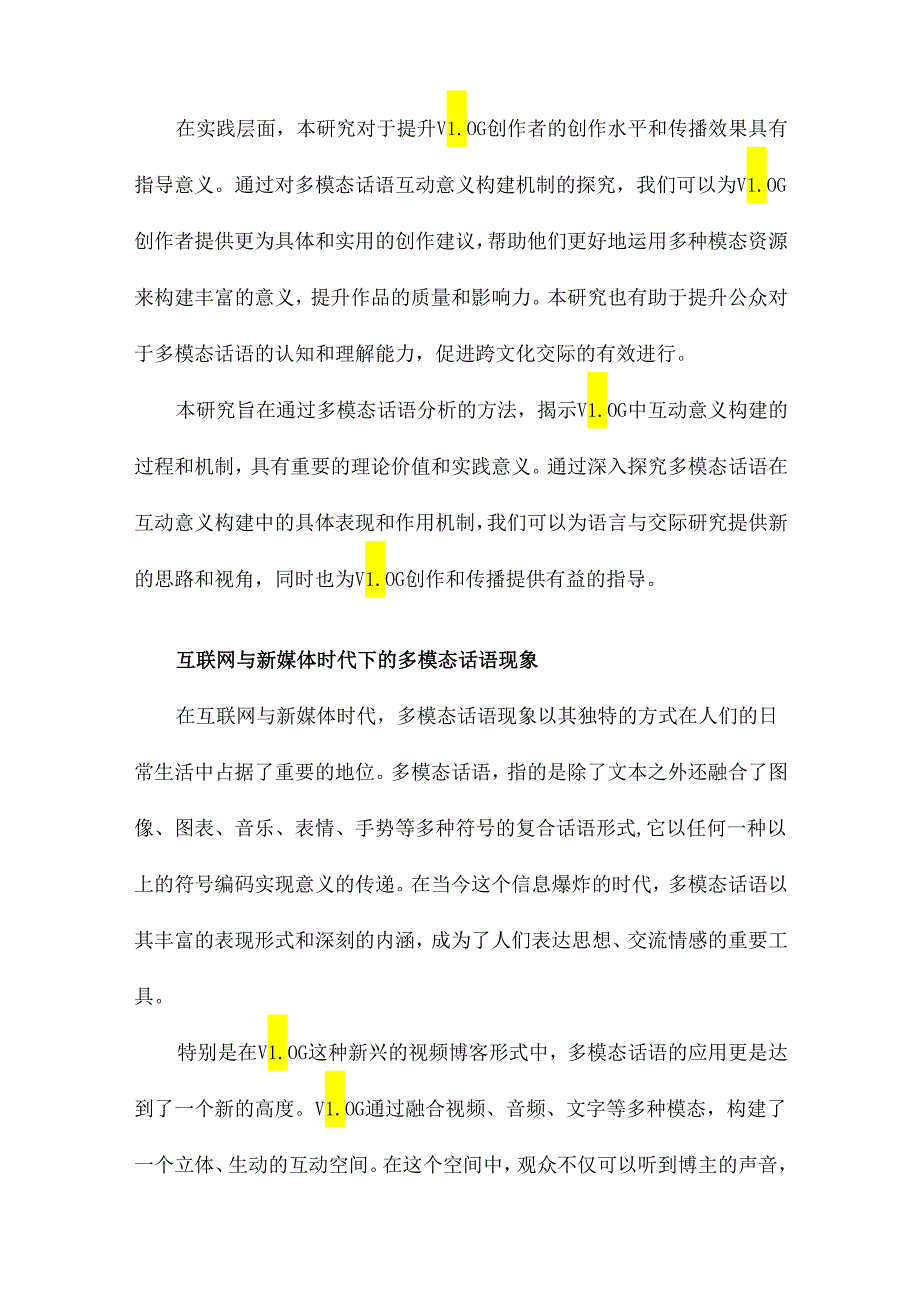 在实践层面，本研究对于提升V1.OG创作者的创作水平和传播效果具有指导意义。通过对多模态话语互动意义构建机制的探究，我们可以为V1.OG创作者提供更为具体和实用的创作建议，帮助他们更好地运用多种模态资源来构建丰富的意义，提升作品的质量和影响力。本研究也有助于提升公众对于多模态话语的认知和理解能力，促进跨文化交际的有效进行。

本研究旨在通过多模态话语分析的方法，揭示V1.OG中互动意义构建的过程和机制，具有重要的理论价值和实践意义。通过深入探究多模态话语在互动意义构建中的具体表现和作用机制，我们可以为语言与交际研究提供新的思路和视角，同时也为V1.OG创作和传播提供有益的指导。

互联网与新媒体时代下的多模态话语现象

在互联网与新媒体时代，多模态话语现象以其独特的方式在人们的日常生活中占据了重要的地位。多模态话语，指的是除了文本之外还融合了图像、图表、音乐、表情、手势等多种符号的复合话语形式,它以任何一种以上的符号编码实现意义的传递。在当今这个信息爆炸的时代，多模态话语以其丰富的表现形式和深刻的内涵，成为了人们表达思想、交流情感的重要工具。

特别是在V1.OG这种新兴的视频博客形式中，多模态话语的应用更是达到了一个新的高度。V1.OG通过融合视频、音频、文字等多种模态，构建了一个立体、生动的互动空间。在这个空间中，观众不仅可以听到博主的声音，